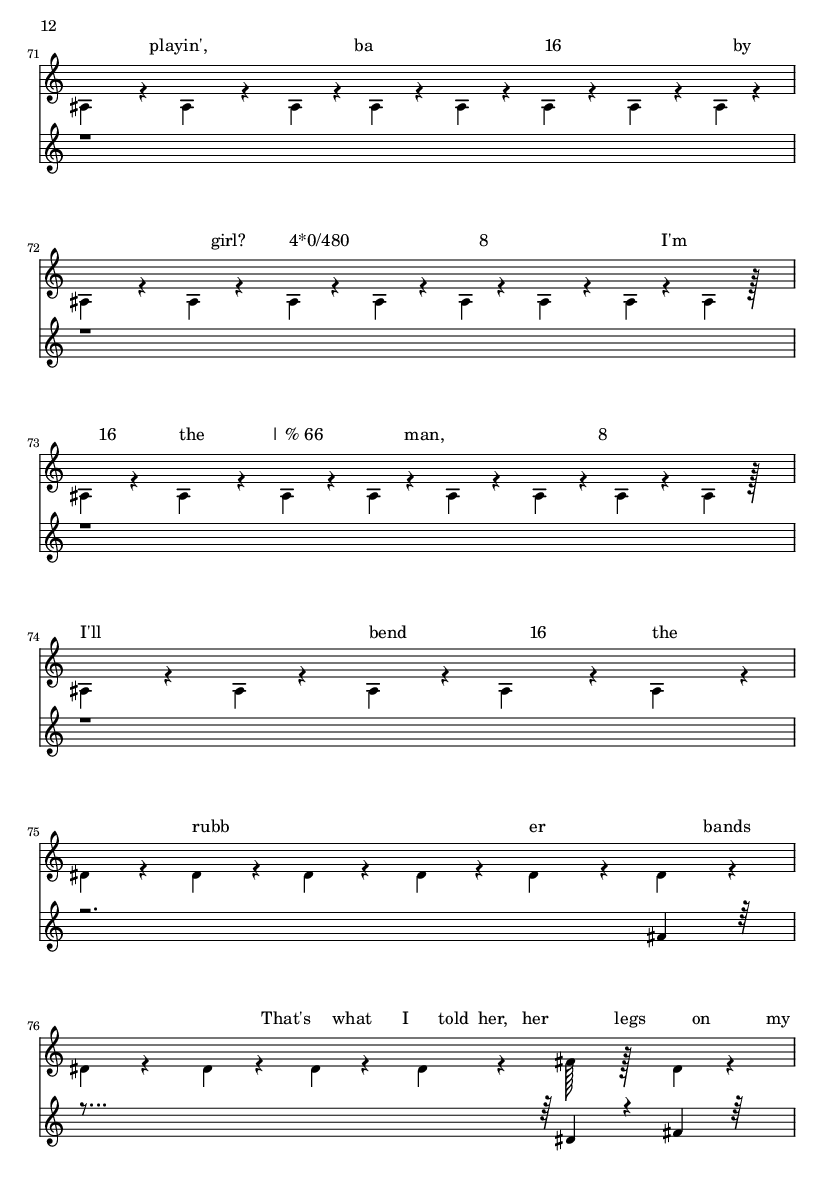 12

71

playin', ba 16 by

72

girl? 4*0/480 8 I'm

73

16 the | % 66 man, 8

74

I'll bend 16 the

75

rubb er bands

76

That's what I told her, her legs on my